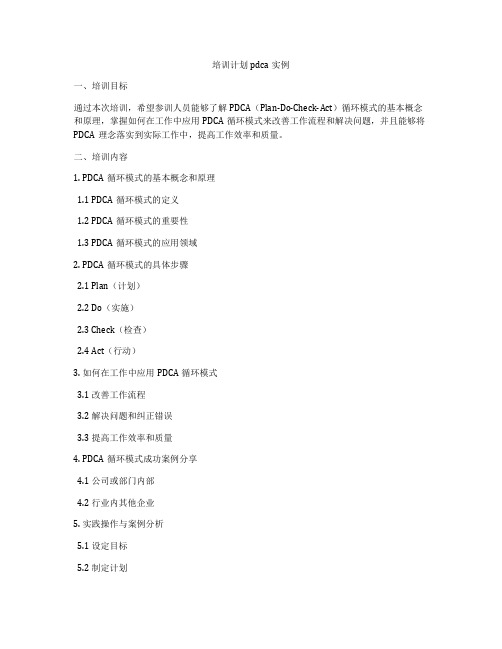 培训计划 pdca 实例

一、培训目标

通过本次培训，希望参训人员能够了解 PDCA（Plan-Do-Check-Act）循环模式的基本概念和原理，掌握如何在工作中应用 PDCA 循环模式来改善工作流程和解决问题，并且能够将 PDCA 理念落实到实际工作中，提高工作效率和质量。

二、培训内容

1. PDCA 循环模式的基本概念和原理

1.1 PDCA 循环模式的定义

1.2 PDCA 循环模式的重要性

1.3 PDCA 循环模式的应用领域

2. PDCA 循环模式的具体步骤

2.1 Plan（计划）

2.2 Do（实施）

2.3 Check（检查）

2.4 Act（行动）

3. 如何在工作中应用 PDCA 循环模式

3.1 改善工作流程

3.2 解决问题和纠正错误

3.3 提高工作效率和质量

4. PDCA 循环模式成功案例分享

4.1 公司或部门内部

4.2 行业内其他企业

5. 实践操作与案例分析

5.1 设定目标

5.2 制定计划